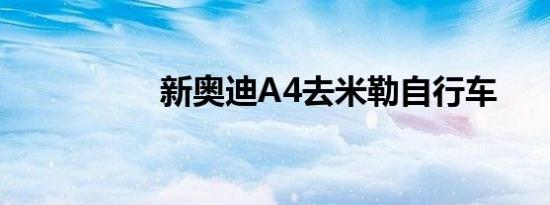 新奥迪A4去米勒自行车